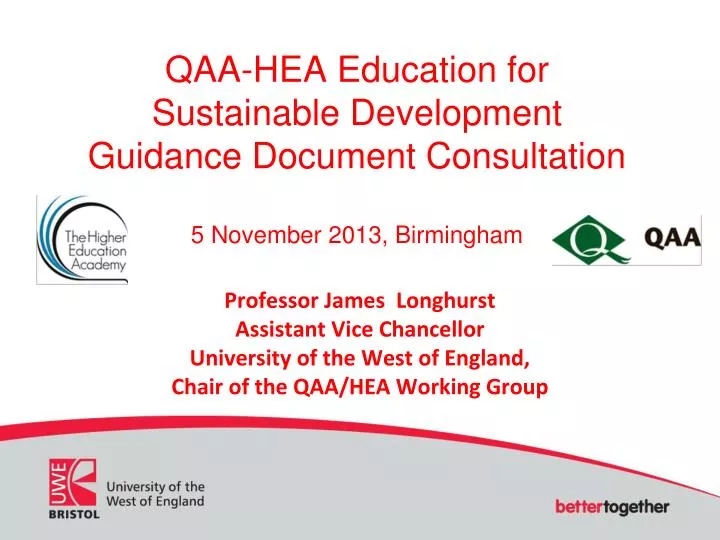 QAA-HEA Education for Sustainable Development Guidance Document Consultation

The Higher Education Academy

5 November 2013, Birmingham

QAA

Professor James Longhurst
Assistant Vice Chancellor
University of the West of England,
Chair of the QAA/HEA Working Group

UWE BRISTOL

University of the West of England

bettertogether